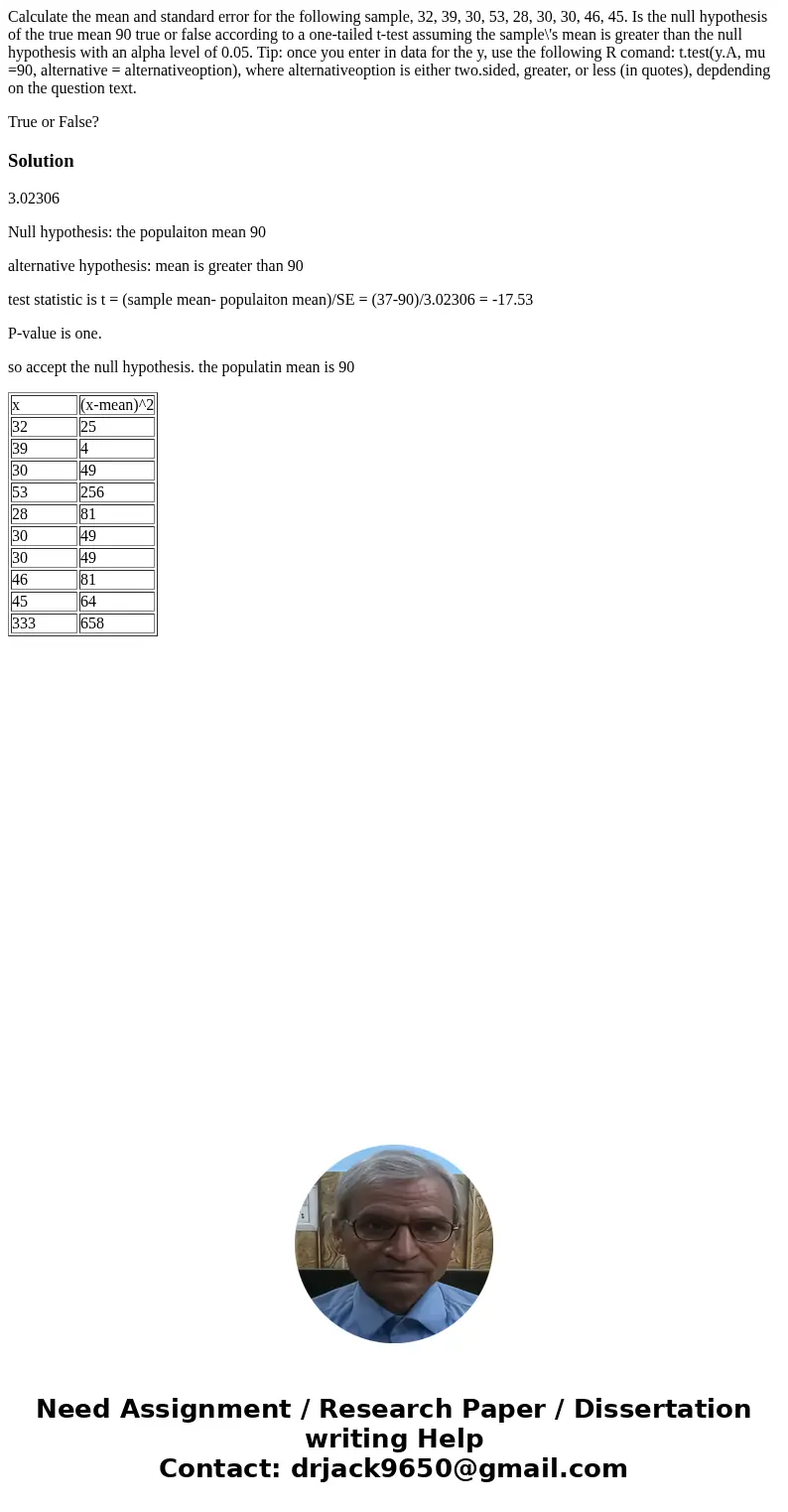 Calculate the mean and standard error for the following sample, 32, 39, 30, 53, 28, 30, 30, 46, 45. Is the null hypothesis of the true mean 90 true or false according to a one-tailed t-test assuming the sample\'s mean is greater than the null hypothesis with an alpha level of 0.05. Tip: once you enter in data for the y, use the following R comand: t.test(y.A, mu =90, alternative = alternativeoption), where alternativeoption is either two.sided, greater, or less (in quotes), depdending on the question text.

True or False?

Solution

3.02306

Null hypothesis: the populaiton mean 90

alternative hypothesis: mean is greater than 90

test statistic is t = (sample mean- populaiton mean)/SE = (37-90)/3.02306 = -17.53

P-value is one.

so accept the null hypothesis. the populatin mean is 90

| x | (x-mean)^2 |
|---|---|
| 32 | 25 |
| 39 | 4 |
| 30 | 49 |
| 53 | 256 |
| 28 | 81 |
| 30 | 49 |
| 30 | 49 |
| 46 | 81 |
| 45 | 64 |
| 333 | 658 |

Need Assignment / Research Paper / Dissertation writing Help
Contact: drjack9650@gmail.com